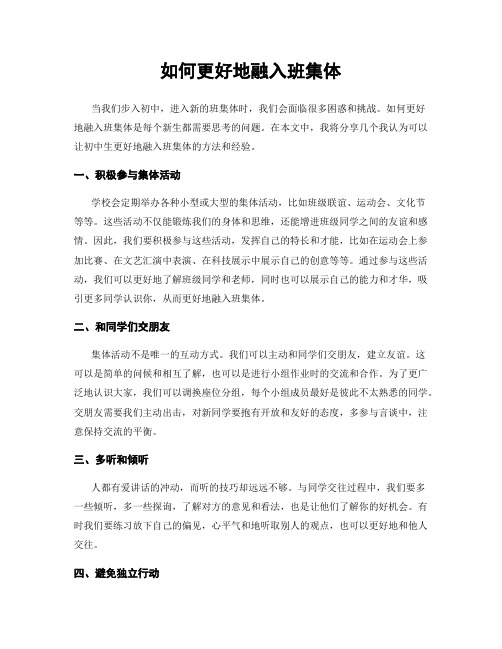 如何更好地融入班集体

当我们步入初中，进入新的班集体时，我们会面临很多困惑和挑战。如何更好地融入班集体是每个新生都需要思考的问题。在本文中，我将分享几个我认为可以让初中生更好地融入班集体的方法和经验。

一、积极参与集体活动

学校会定期举办各种小型或大型的集体活动，比如班级联谊、运动会、文化节等等。这些活动不仅能锻炼我们的身体和思维，还能增进班级同学之间的友谊和感情。因此，我们要积极参与这些活动，发挥自己的特长和才能，比如在运动会上参加比赛、在文艺汇演中表演、在科技展示中展示自己的创意等等。通过参与这些活动，我们可以更好地了解班级同学和老师，同时也可以展示自己的能力和才华，吸引更多同学认识你，从而更好地融入班集体。

二、和同学们交朋友

集体活动不是唯一的互动方式。我们可以主动和同学们交朋友，建立友谊。这可以是简单的问候和相互了解，也可以是进行小组作业时的交流和合作。为了更广泛地认识大家，我们可以调换座位分组，每个小组成员最好是彼此不太熟悉的同学。交朋友需要我们主动出击，对新同学要抱有开放和友好的态度，多参与言谈中，注意保持交流的平衡。

三、多听和倾听

人都有爱讲话的冲动，而听的技巧却远远不够。与同学交往过程中，我们要多一些倾听，多一些探询，了解对方的意见和看法，也是让他们了解你的好机会。有时我们要练习放下自己的偏见，心平气和地听取别人的观点，也可以更好地和他人交往。

四、避免独立行动